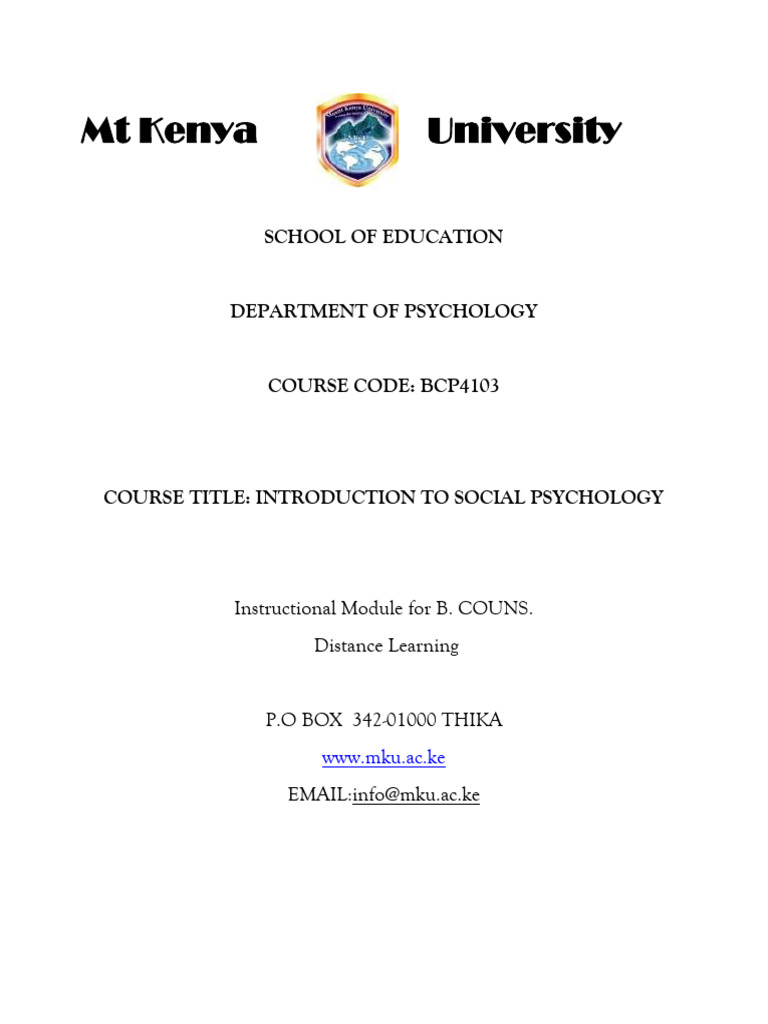 Mt Kenya University

SCHOOL OF EDUCATION

DEPARTMENT OF PSYCHOLOGY

COURSE CODE: BCP4103

COURSE TITLE: INTRODUCTION TO SOCIAL PSYCHOLOGY

Instructional Module for B. COUNS.
Distance Learning

P.O BOX 342-01000 THIKA
www.mku.ac.ke
EMAIL:info@mku.ac.ke